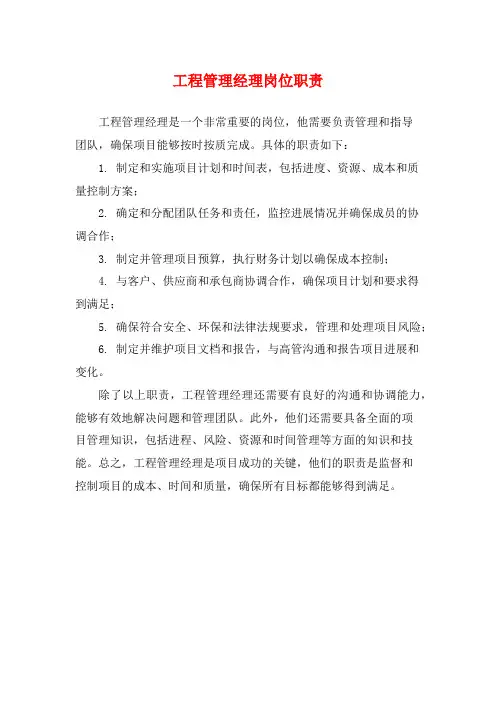 工程管理经理岗位职责

工程管理经理是一个非常重要的岗位，他需要负责管理和指导团队，确保项目能够按时按质完成。具体的职责如下：

1. 制定和实施项目计划和时间表，包括进度、资源、成本和质量控制方案；

2. 确定和分配团队任务和责任，监控进展情况并确保成员的协调合作；

3. 制定并管理项目预算，执行财务计划以确保成本控制；

4. 与客户、供应商和承包商协调合作，确保项目计划和要求得到满足；

5. 确保符合安全、环保和法律法规要求，管理和处理项目风险；

6. 制定并维护项目文档和报告，与高管沟通和报告项目进展和变化。

除了以上职责，工程管理经理还需要有良好的沟通和协调能力，能够有效地解决问题和管理团队。此外，他们还需要具备全面的项目管理知识，包括进程、风险、资源和时间管理等方面的知识和技能。总之，工程管理经理是项目成功的关键，他们的职责是监督和控制项目的成本、时间和质量，确保所有目标都能够得到满足。